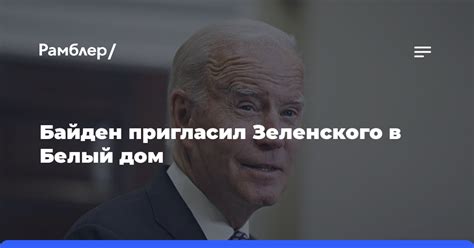 Рамблер/

Байден пригласил Зеленского в Белый дом